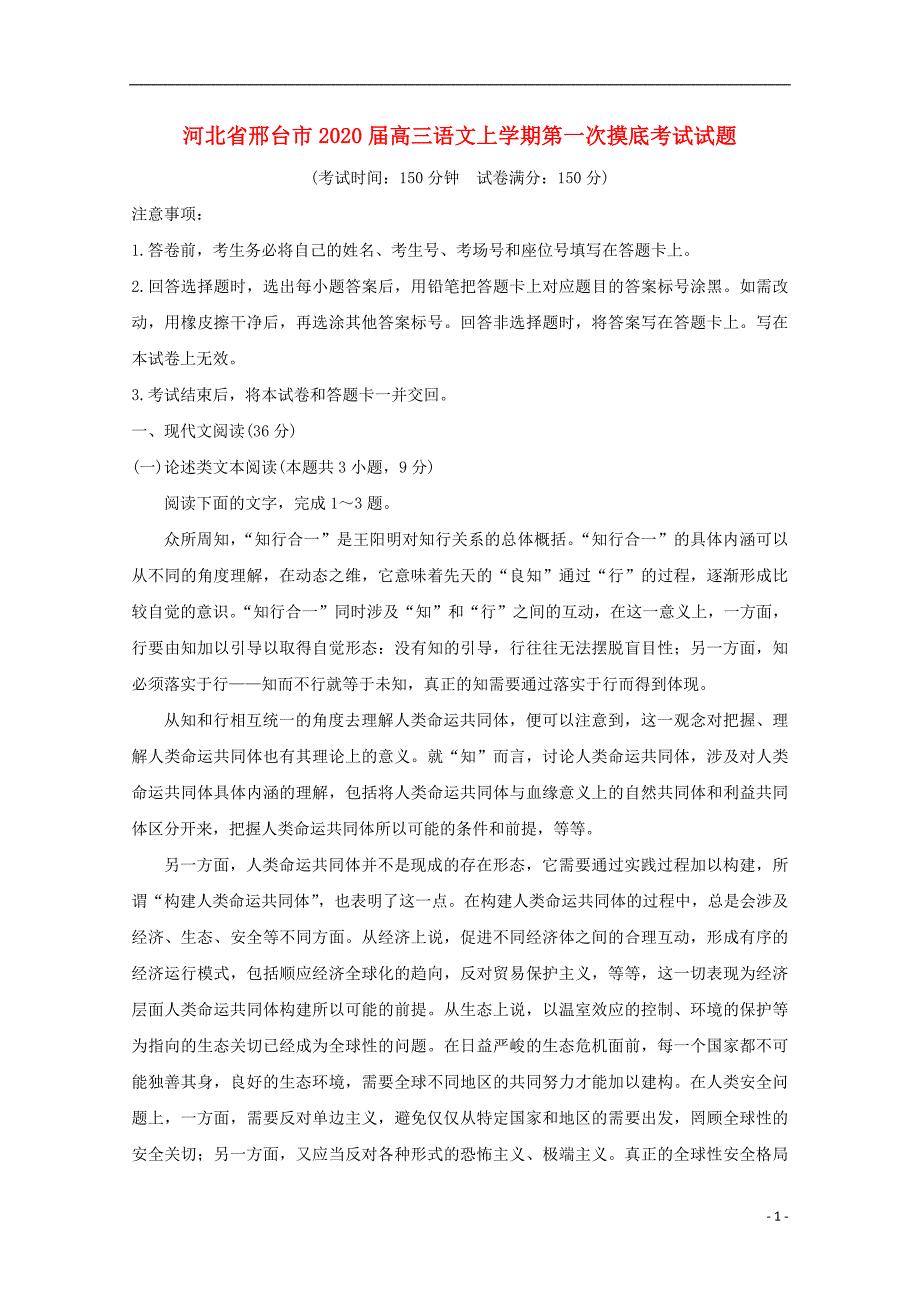 河北省邢台市2020届高三语文上学期第一次摸底考试试题

(考试时间：150分钟　试卷满分：150分)

注意事项：

1.答卷前，考生务必将自己的姓名、考生号、考场号和座位号填写在答题卡上。

2.回答选择题时，选出每小题答案后，用铅笔把答题卡上对应题目的答案标号涂黑。如需改动，用橡皮擦干净后，再选涂其他答案标号。回答非选择题时，将答案写在答题卡上。写在本试卷上无效。

3.考试结束后，将本试卷和答题卡一并交回。

一、现代文阅读(36分)

(一)论述类文本阅读(本题共3小题，9分)

阅读下面的文字，完成1～3题。

众所周知，“知行合一”是王阳明对知行关系的总体概括。“知行合一”的具体内涵可以从不同的角度理解，在动态之维，它意味着先天的“良知”通过“行”的过程，逐渐形成比较自觉的意识。“知行合一”同时涉及“知”和“行”之间的互动，在这一意义上，一方面，行要由知加以引导以取得自觉形态：没有知的引导，行往往无法摆脱盲目性；另一方面，知必须落实于行——知而不行就等于未知，真正的知需要通过落实于行而得到体现。

从知和行相互统一的角度去理解人类命运共同体，便可以注意到，这一观念对把握、理解人类命运共同体也有其理论上的意义。就“知”而言，讨论人类命运共同体，涉及对人类命运共同体具体内涵的理解，包括将人类命运共同体与血缘意义上的自然共同体和利益共同体区分开来，把握人类命运共同体所以可能的条件和前提，等等。

另一方面，人类命运共同体并不是现成的存在形态，它需要通过实践过程加以构建，所谓“构建人类命运共同体”，也表明了这一点。在构建人类命运共同体的过程中，总是会涉及经济、生态、安全等不同方面。从经济上说，促进不同经济体之间的合理互动，形成有序的经济运行模式，包括顺应经济全球化的趋向，反对贸易保护主义，等等，这一切表现为经济层面人类命运共同体构建所以可能的前提。从生态上说，以温室效应的控制、环境的保护等为指向的生态关切已经成为全球性的问题。在日益严峻的生态危机面前，每一个国家都不可能独善其身，良好的生态环境，需要全球不同地区的共同努力才能加以建构。在人类安全问题上，一方面，需要反对单边主义，避免仅仅从特定国家和地区的需要出发，罔顾全球性的安全关切；另一方面，又应当反对各种形式的恐怖主义、极端主义。真正的全球性安全格局

- 1 -